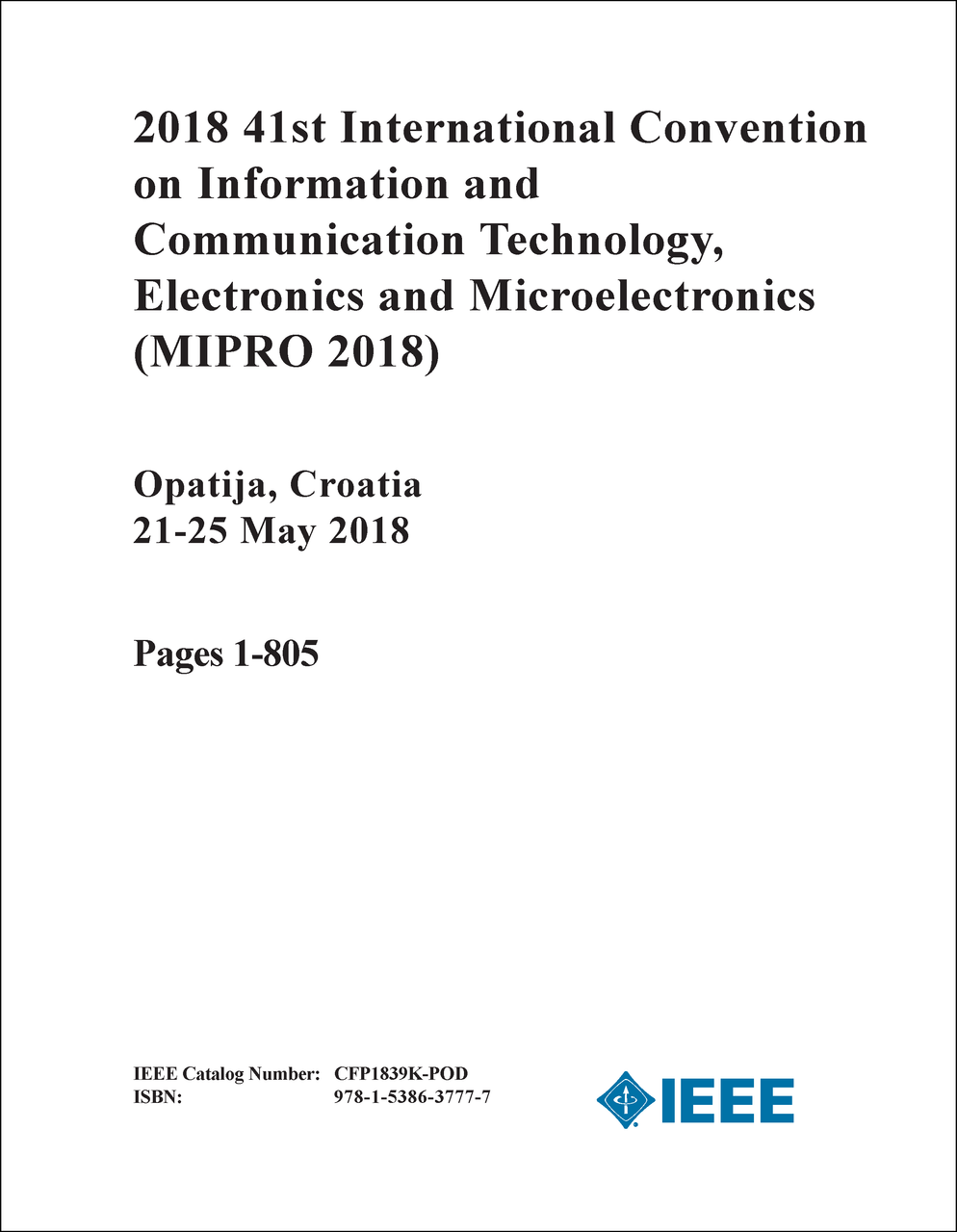 2018 41st International Convention on Information and Communication Technology, Electronics and Microelectronics (MIPRO 2018)

Opatija, Croatia
21-25 May 2018

Pages 1-805

IEEE Catalog Number: CFP1839K-POD
ISBN: 978-1-5386-3777-7

IEEE